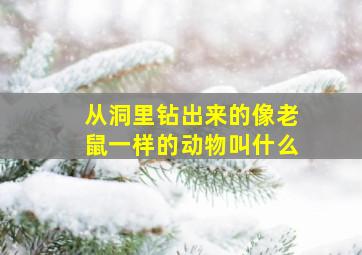 从洞里钻出来的像老鼠一样的动物叫什么